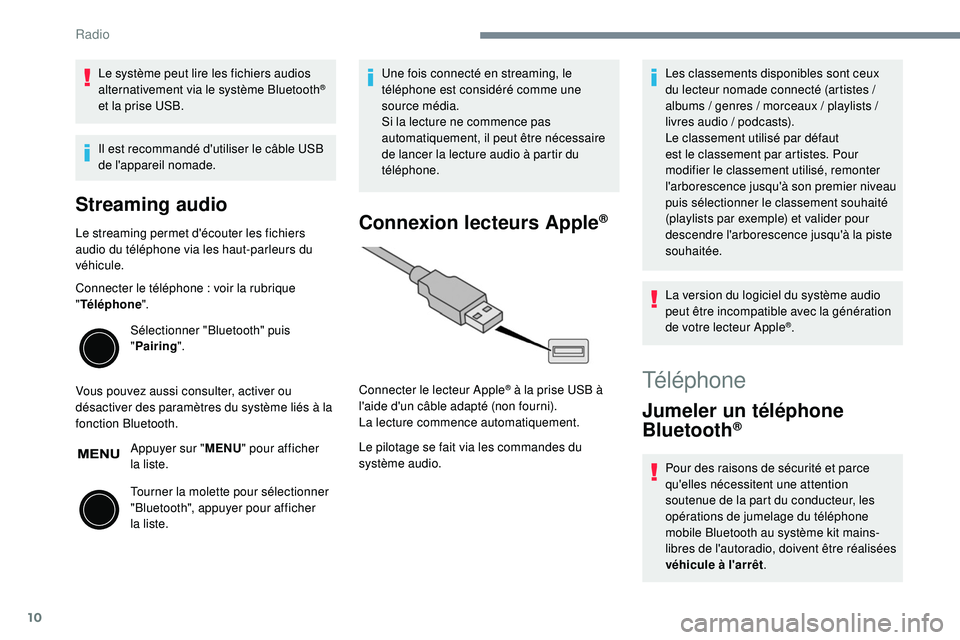 Radio

Le système peut lire les fichiers audios alternativement via le système Bluetooth® et la prise USB.

Il est recommandé d'utiliser le câble USB de l'appareil nomade.

Streaming audio

Le streaming permet d'écouter les fichiers audio du téléphone via les haut-parleurs du véhicule.

Connecter le téléphone : voir la rubrique "Téléphone".

Sélectionner "Bluetooth" puis "Pairing".

Vous pouvez aussi consulter, activer ou désactiver des paramètres du système liés à la fonction Bluetooth.

MENU

Appuyer sur "MENU" pour afficher la liste.

Tourner la molette pour sélectionner "Bluetooth", appuyer pour afficher la liste.

Une fois connecté en streaming, le téléphone est considéré comme une source média.
Si la lecture ne commence pas automatiquement, il peut être nécessaire de lancer la lecture audio à partir du téléphone.

Connexion lecteurs Apple®

Connecter le lecteur Apple® à la prise USB à l'aide d'un câble adapté (non fourni).
La lecture commence automatiquement.

Le pilotage se fait via les commandes du système audio.

Les classements disponibles sont ceux du lecteur nomade connecté (artistes / albums / genres / morceaux / playlists / livres audio / podcasts).
Le classement utilisé par défaut est le classement par artistes. Pour modifier le classement utilisé, remonter l'arborescence jusqu'à son premier niveau puis sélectionner le classement souhaité (playlists par exemple) et valider pour descendre l'arborescence jusqu'à la piste souhaitée.

La version du logiciel du système audio peut être incompatible avec la génération de votre lecteur Apple®.

Téléphone

Jumeler un téléphone Bluetooth®

Pour des raisons de sécurité et parce qu'elles nécessitent une attention soutenue de la part du conducteur, les opérations de jumelage du téléphone mobile Bluetooth au système kit mains-libres de l'autoradio, doivent être réalisées véhicule à l'arrêt.

10

carmanualsonline.info